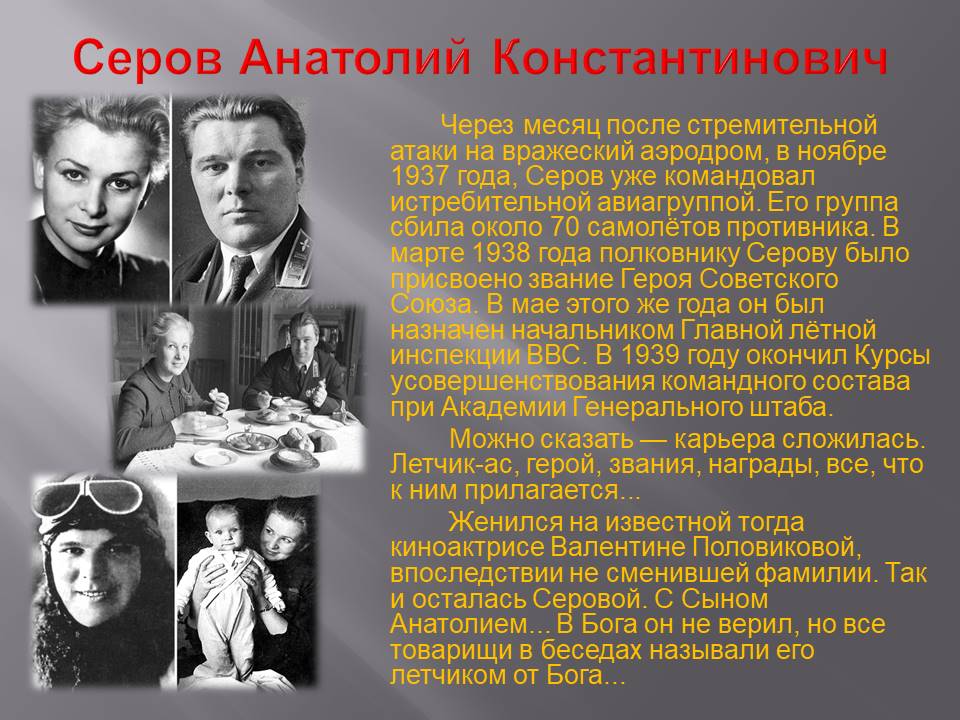 Серов Анатолий Константинович

Через месяц после стремительной атаки на вражеский аэродром, в ноябре 1937 года, Серов уже командовал истребительной авиагруппой. Его группа сбила около 70 самолётов противника. В марте 1938 года полковнику Серову было присвоено звание Героя Советского Союза. В мае этого же года он был назначен начальником Главной лётной инспекции ВВС. В 1939 году окончил Курсы усовершенствования командного состава при Академии Генерального штаба.

Можно сказать — карьера сложилась. Летчик-ас, герой, звания, награды, все, что к ним прилагается...

Женился на известной тогда киноактрисе Валентине Половиковой, впоследствии не сменившей фамилии. Так и осталась Серовой. С Сыном Анатолием... В Бога он не верил, но все товарищи в беседах называли его летчиком от Бога...